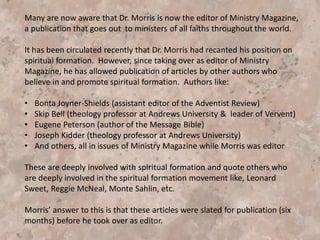 Many are now aware that Dr. Morris is now the editor of Ministry Magazine, a publication that goes out to ministers of all faiths throughout the world.

It has been circulated recently that Dr. Morris had recanted his position on spiritual formation. However, since taking over as editor of Ministry Magazine, he has allowed publication of articles by other authors who believe in and promote spiritual formation. Authors like:

• Bonta Joyner-Shields (assistant editor of the Adventist Review)
• Skip Bell (theology professor at Andrews University & leader of Vervent)
• Eugene Peterson (author of the Message Bible)
• Joseph Kidder (theology professor at Andrews University)
• And others, all in issues of Ministry Magazine while Morris was editor

These are deeply involved with spiritual formation and quote others who are deeply involved in the spiritual formation movement like, Leonard Sweet, Reggie McNeal, Monte Sahlin, etc.

Morris' answer to this is that these articles were slated for publication (six months) before he took over as editor.